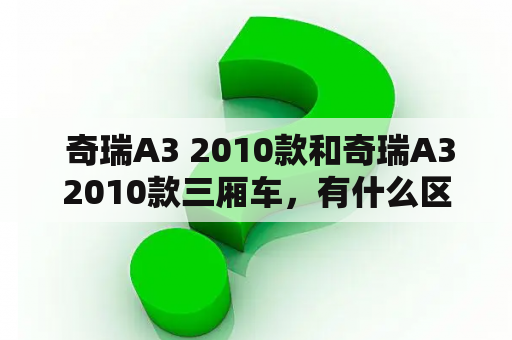 奇瑞A3 2010款和奇瑞A3 2010款三厢车，有什么区